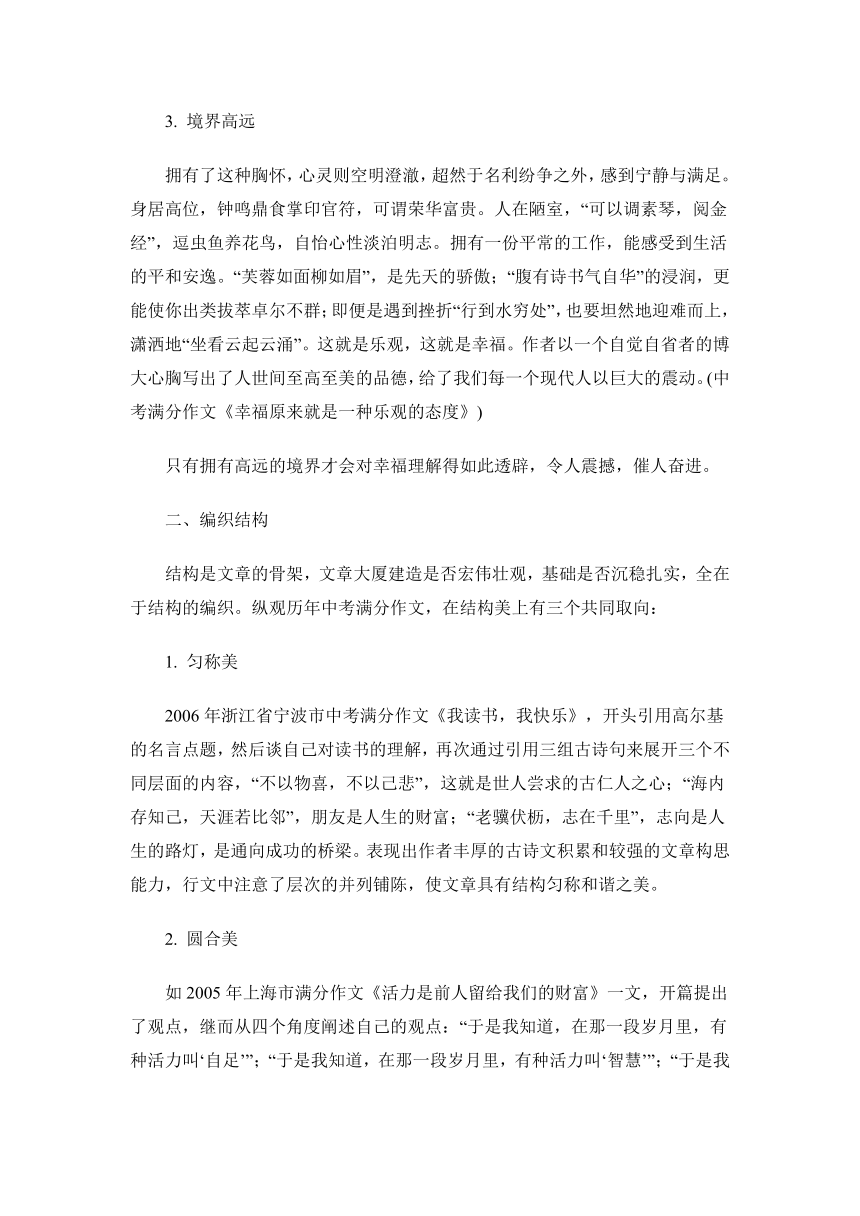 3. 境界高远

拥有了这种胸怀，心灵则空明澄澈，超然于名利纷争之外，感到宁静与满足。身居高位，钟鸣鼎食掌印官符，可谓荣华富贵。人在陋室，“可以调素琴，阅金经”，逗虫鱼养花鸟，自怡心性淡泊明志。拥有一份平常的工作，能感受到生活的平和安逸。“芙蓉如面柳如眉”，是先天的骄傲；“腹有诗书气自华”的浸润，更能使你出类拔萃卓尔不群；即便是遇到挫折“行到水穷处”，也要坦然地迎难而上，潇洒地“坐看云起云涌”。这就是乐观，这就是幸福。作者以一个自觉自省者的博大心胸写出了人世间至高至美的品德，给了我们每一个现代人以巨大的震动。(中考满分作文《幸福原来就是一种乐观的态度》)

只有拥有高远的境界才会对幸福理解得如此透辟，令人震撼，催人奋进。

二、编织结构

结构是文章的骨架，文章大厦建造是否宏伟壮观，基础是否沉稳扎实，全在于结构的编织。纵观历年中考满分作文，在结构美上有三个共同取向：

1. 匀称美

2006 年浙江省宁波市中考满分作文《我读书，我快乐》，开头引用高尔基的名言点题，然后谈自己对读书的理解，再次通过引用三组古诗句来展开三个不同层面的内容，“不以物喜，不以己悲”，这就是世人尝求的古仁人之心；“海内存知己，天涯若比邻”，朋友是人生的财富；“老骥伏枥，志在千里”，志向是人生的路灯，是通向成功的桥梁。表现出作者丰厚的古诗文积累和较强的文章构思能力，行文中注意了层次的并列铺陈，使文章具有结构匀称和谐之美。

2. 圆合美

如 2005 年上海市满分作文《活力是前人留给我们的财富》一文，开篇提出了观点，继而从四个角度阐述自己的观点：“于是我知道，在那一段岁月里，有种活力叫‘自足’”；“于是我知道，在那一段岁月里，有种活力叫‘智慧’”；“于是我